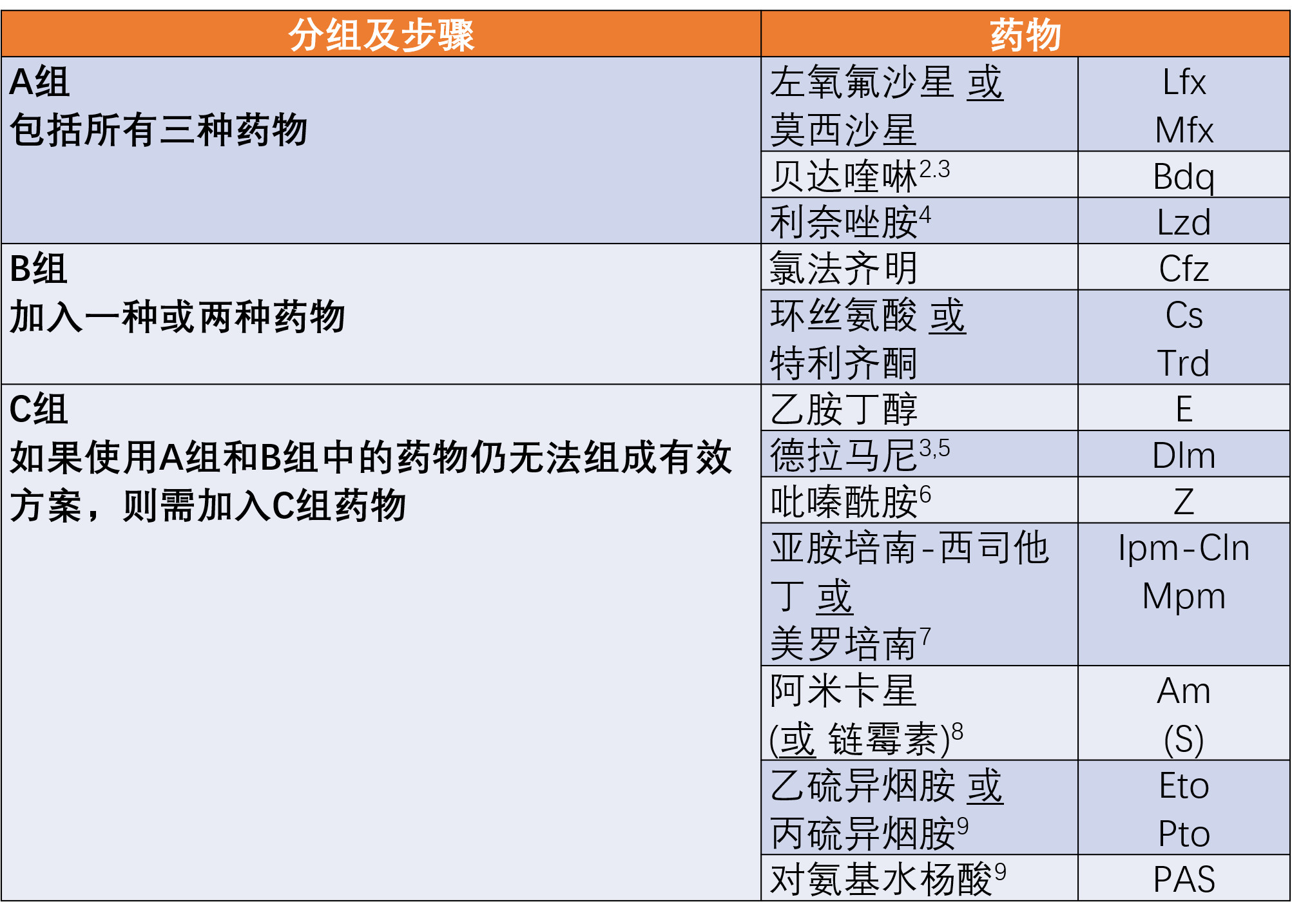 | 分组及步骤 | 药物 | |
|---|---|---|
| A组 包括所有三种药物 | 左氧氟沙星 或 莫西沙星 | Lfx Mfx |
| | 贝达喹啉$^{2,3}$ | Bdq |
| | 利奈唑胺$^{4}$ | Lzd |
| B组 加入一种或两种药物 | 氯法齐明 | Cfz |
| | 环丝氨酸 或 特利齐酮 | Cs Trd |
| C组 如果使用A组和B组中的药物仍无法组成有效方案，则需加入C组药物 | 乙胺丁醇 | E |
| | 德拉马尼$^{3,5}$ | Dlm |
| | 吡嗪酰胺$^{6}$ | Z |
| | 亚胺培南-西司他丁 或 美罗培南$^{7}$ | Ipm-Cln Mpm |
| | 阿米卡星 (或 链霉素)$^{8}$ | Am (S) |
| | 乙硫异烟胺 或 丙硫异烟胺$^{9}$ | Eto Pto |
| | 对氨基水杨酸$^{9}$ | PAS |